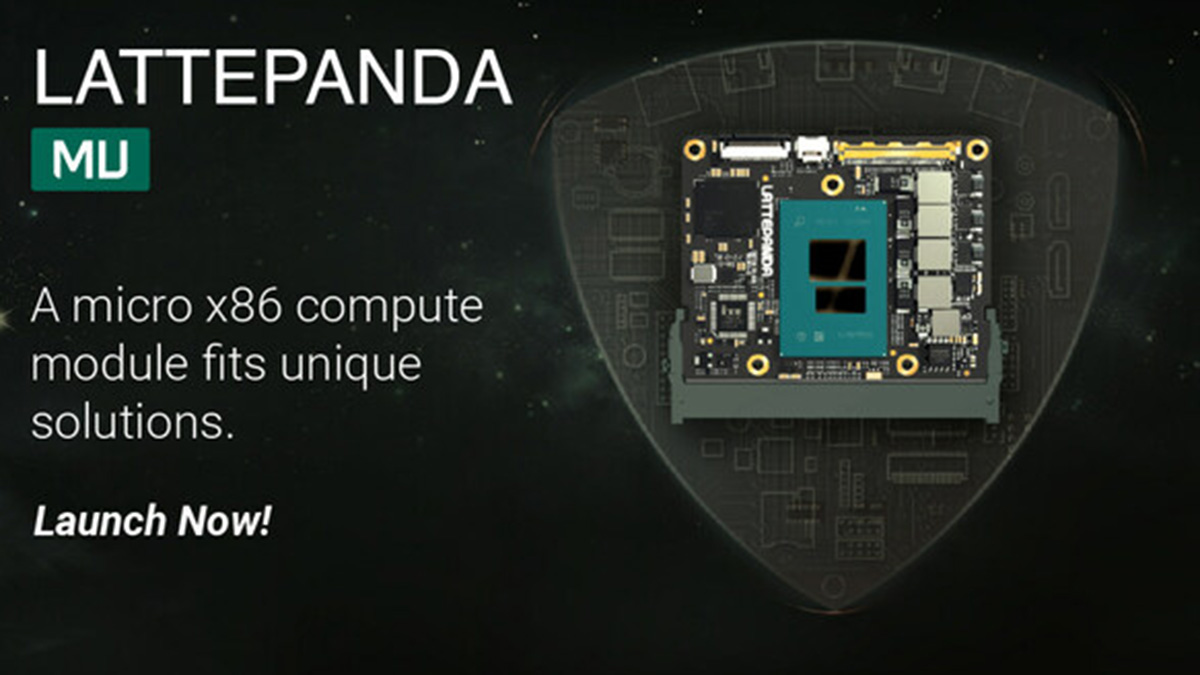 LATTEPANDA

MU

A micro x86 compute module fits unique solutions.

Launch Now!

LATTEPANDA